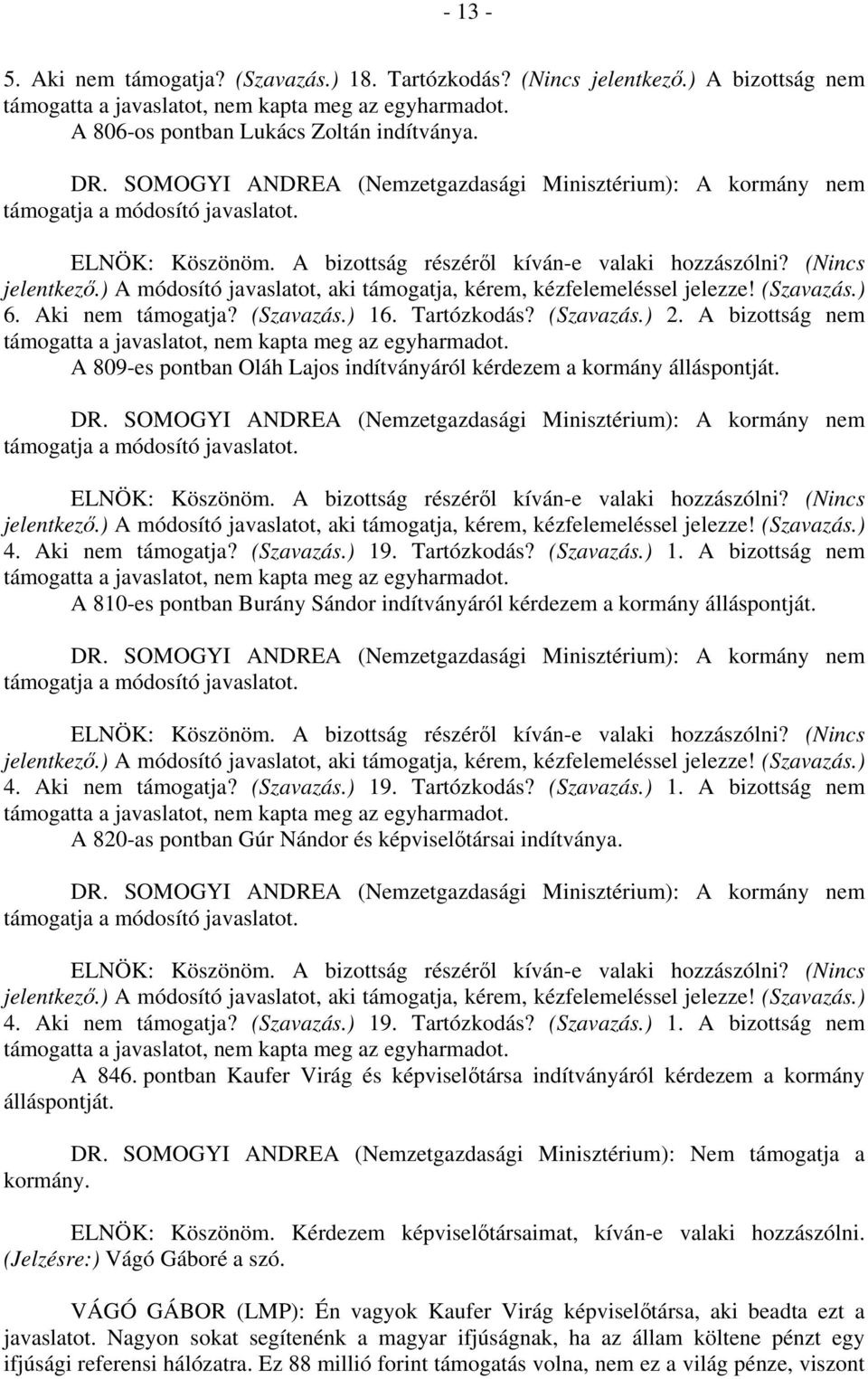 - 13 -

5. Aki nem támogatja? (Szavazás.) 18. Tartózkodás? (Nincs jelentkező.) A bizottság nem támogatta a javaslatot, nem kapta meg az egyharmadot.
A 806-os pontban Lukács Zoltán indítványa.

DR. SOMOGYI ANDREA (Nemzetgazdasági Minisztérium): A kormány nem támogatja a módosító javaslatot.

ELNÖK: Köszönöm. A bizottság részéről kíván-e valaki hozzászólni? (Nincs jelentkező.) A módosító javaslatot, aki támogatja, kérem, kézfelemeléssel jelezze! (Szavazás.) 6. Aki nem támogatja? (Szavazás.) 16. Tartózkodás? (Szavazás.) 2. A bizottság nem támogatta a javaslatot, nem kapta meg az egyharmadot.
A 809-es pontban Oláh Lajos indítványáról kérdezem a kormány álláspontját.

DR. SOMOGYI ANDREA (Nemzetgazdasági Minisztérium): A kormány nem támogatja a módosító javaslatot.

ELNÖK: Köszönöm. A bizottság részéről kíván-e valaki hozzászólni? (Nincs jelentkező.) A módosító javaslatot, aki támogatja, kérem, kézfelemeléssel jelezze! (Szavazás.) 4. Aki nem támogatja? (Szavazás.) 19. Tartózkodás? (Szavazás.) 1. A bizottság nem támogatta a javaslatot, nem kapta meg az egyharmadot.
A 810-es pontban Burány Sándor indítványáról kérdezem a kormány álláspontját.

DR. SOMOGYI ANDREA (Nemzetgazdasági Minisztérium): A kormány nem támogatja a módosító javaslatot.

ELNÖK: Köszönöm. A bizottság részéről kíván-e valaki hozzászólni? (Nincs jelentkező.) A módosító javaslatot, aki támogatja, kérem, kézfelemeléssel jelezze! (Szavazás.) 4. Aki nem támogatja? (Szavazás.) 19. Tartózkodás? (Szavazás.) 1. A bizottság nem támogatta a javaslatot, nem kapta meg az egyharmadot.
A 820-as pontban Gúr Nándor és képviselőtársai indítványa.

DR. SOMOGYI ANDREA (Nemzetgazdasági Minisztérium): A kormány nem támogatja a módosító javaslatot.

ELNÖK: Köszönöm. A bizottság részéről kíván-e valaki hozzászólni? (Nincs jelentkező.) A módosító javaslatot, aki támogatja, kérem, kézfelemeléssel jelezze! (Szavazás.) 4. Aki nem támogatja? (Szavazás.) 19. Tartózkodás? (Szavazás.) 1. A bizottság nem támogatta a javaslatot, nem kapta meg az egyharmadot.
A 846. pontban Kaufer Virág és képviselőtársa indítványáról kérdezem a kormány álláspontját.

DR. SOMOGYI ANDREA (Nemzetgazdasági Minisztérium): Nem támogatja a kormány.

ELNÖK: Köszönöm. Kérdezem képviselőtársaimat, kíván-e valaki hozzászólni. (Jelzésre:) Vágó Gáboré a szó.

VÁGÓ GÁBOR (LMP): Én vagyok Kaufer Virág képviselőtársa, aki beadta ezt a javaslatot. Nagyon sokat segítenénk a magyar ifjúságnak, ha az állam költene pénzt egy ifjúsági referensi hálózatra. Ez 88 millió forint támogatás volna, nem ez a világ pénze, viszont